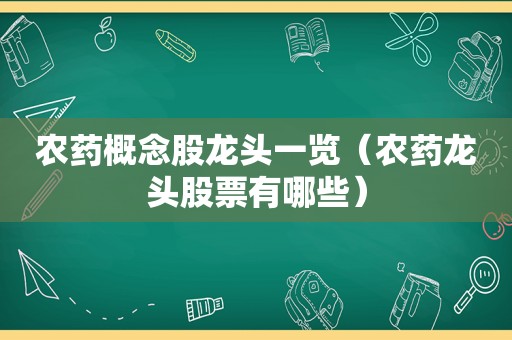 农药概念股龙头一览（农药龙头股票有哪些）